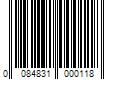 0 084831 000118